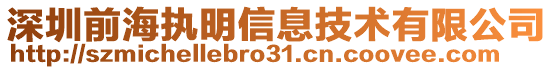 深圳前海执明信息技术有限公司
http://szmichellebro31.cn.coovee.com